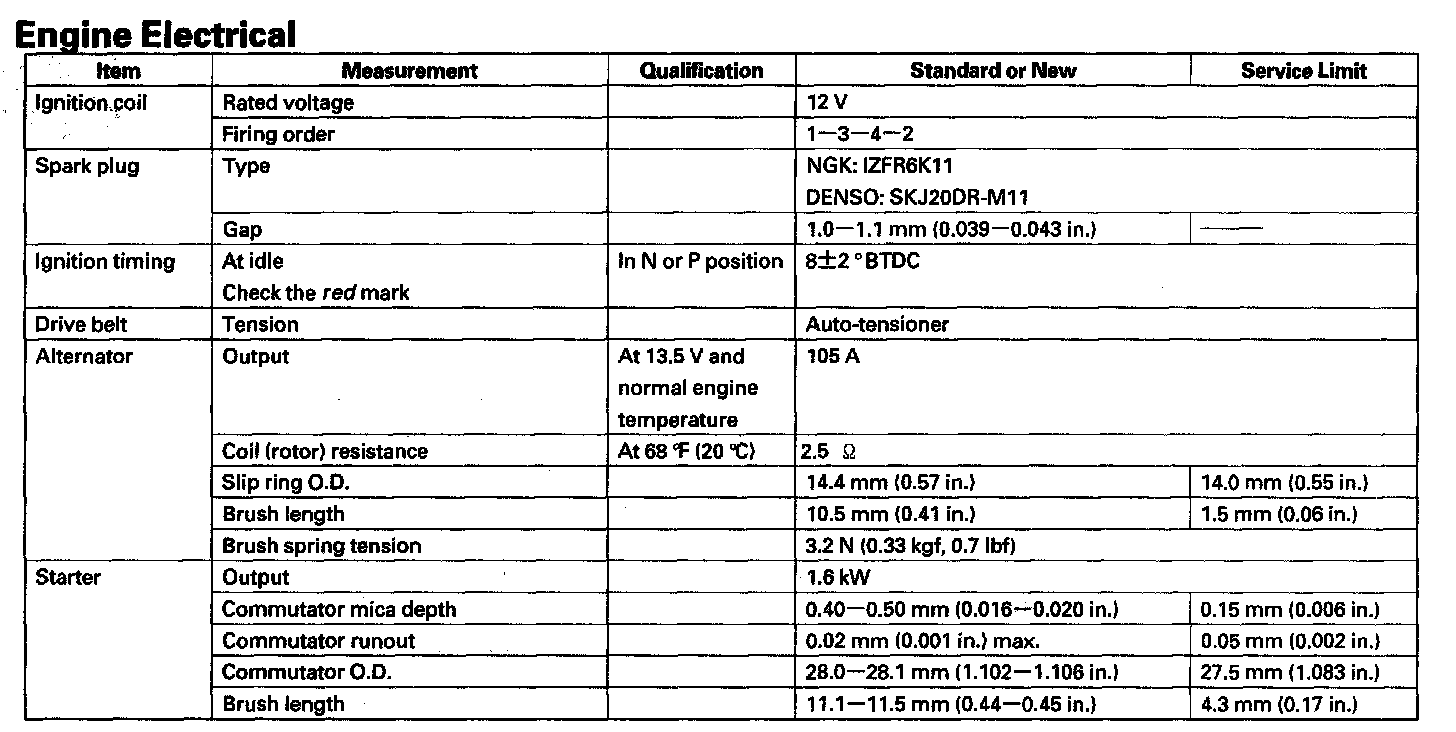 Engine Electrical

| Item | Measurement | Qualification | Standard or New | Service Limit |
|---|---|---|---|---|
| Ignition coil | Rated voltage | | 12 V | |
| | Firing order | | 1—3—4—2 | |
| Spark plug | Type | | NGK: IZFR6K11 DENSO: SKJ20DR-M11 | |
| | Gap | | 1.0—1.1 mm (0.039—0.043 in.) | —— |
| Ignition timing | At idle Check the red mark | In N or P position | 8±2 °BTDC | |
| Drive belt | Tension | | Auto-tensioner | |
| Alternator | Output | At 13.5 V and normal engine temperature | 105 A | |
| | Coil (rotor) resistance | At 68 °F (20 °C) | 2.5 Ω | |
| | Slip ring O.D. | | 14.4 mm (0.57 in.) | 14.0 mm (0.55 in.) |
| | Brush length | | 10.5 mm (0.41 in.) | 1.5 mm (0.06 in.) |
| | Brush spring tension | | 3.2 N (0.33 kgf, 0.7 lbf) | |
| Starter | Output | | 1.6 kW | |
| | Commutator mica depth | | 0.40—0.50 mm (0.016—0.020 in.) | 0.15 mm (0.006 in.) |
| | Commutator runout | | 0.02 mm (0.001 in.) max. | 0.05 mm (0.002 in.) |
| | Commutator O.D. | | 28.0—28.1 mm (1.102—1.106 in.) | 27.5 mm (1.083 in.) |
| | Brush length | | 11.1—11.5 mm (0.44—0.45 in.) | 4.3 mm (0.17 in.) |